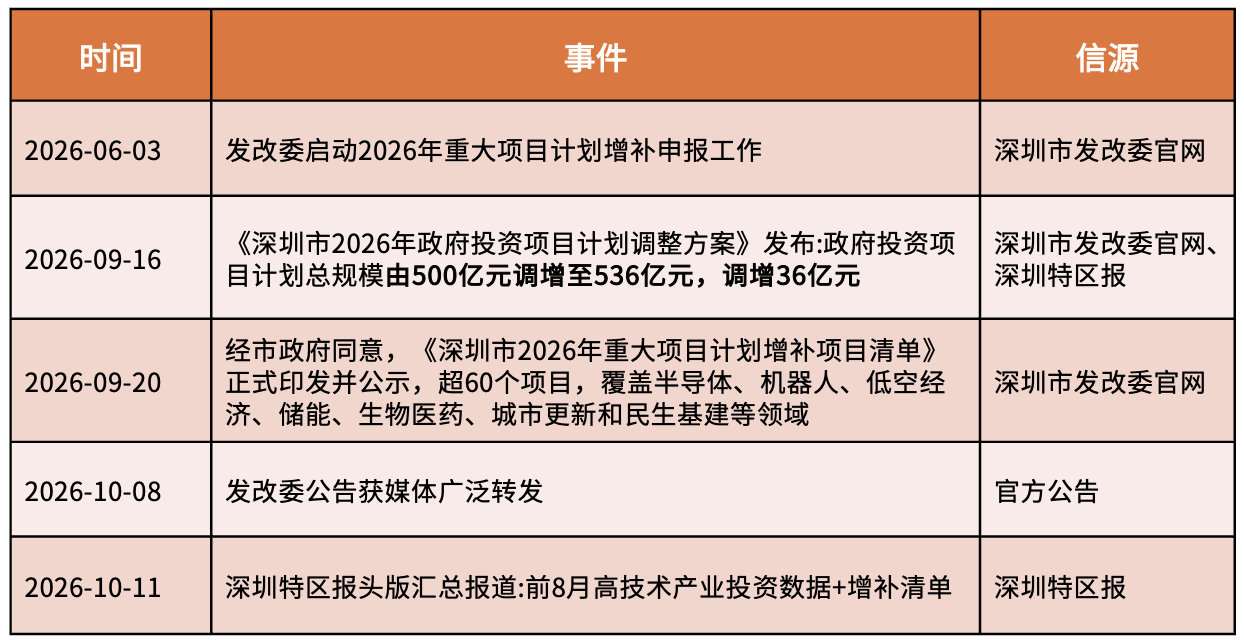 | 时间 | 事件 | 信源 |
|---|---|---|
| 2026-06-03 | 发改委启动2026年重大项目计划增补申报工作 | 深圳市发改委官网 |
| 2026-09-16 | 《深圳市2026年政府投资项目计划调整方案》发布:政府投资项目计划总规模由500亿元调增至536亿元，调增36亿元 | 深圳市发改委官网、深圳特区报 |
| 2026-09-20 | 经市政府同意，《深圳市2026年重大项目计划增补项目清单》正式印发并公示，超60个项目，覆盖半导体、机器人、低空经济、储能、生物医药、城市更新和民生基建等领域 | 深圳市发改委官网 |
| 2026-10-08 | 发改委公告获媒体广泛转发 | 官方公告 |
| 2026-10-11 | 深圳特区报头版汇总报道:前8月高技术产业投资数据+增补清单 | 深圳特区报 |